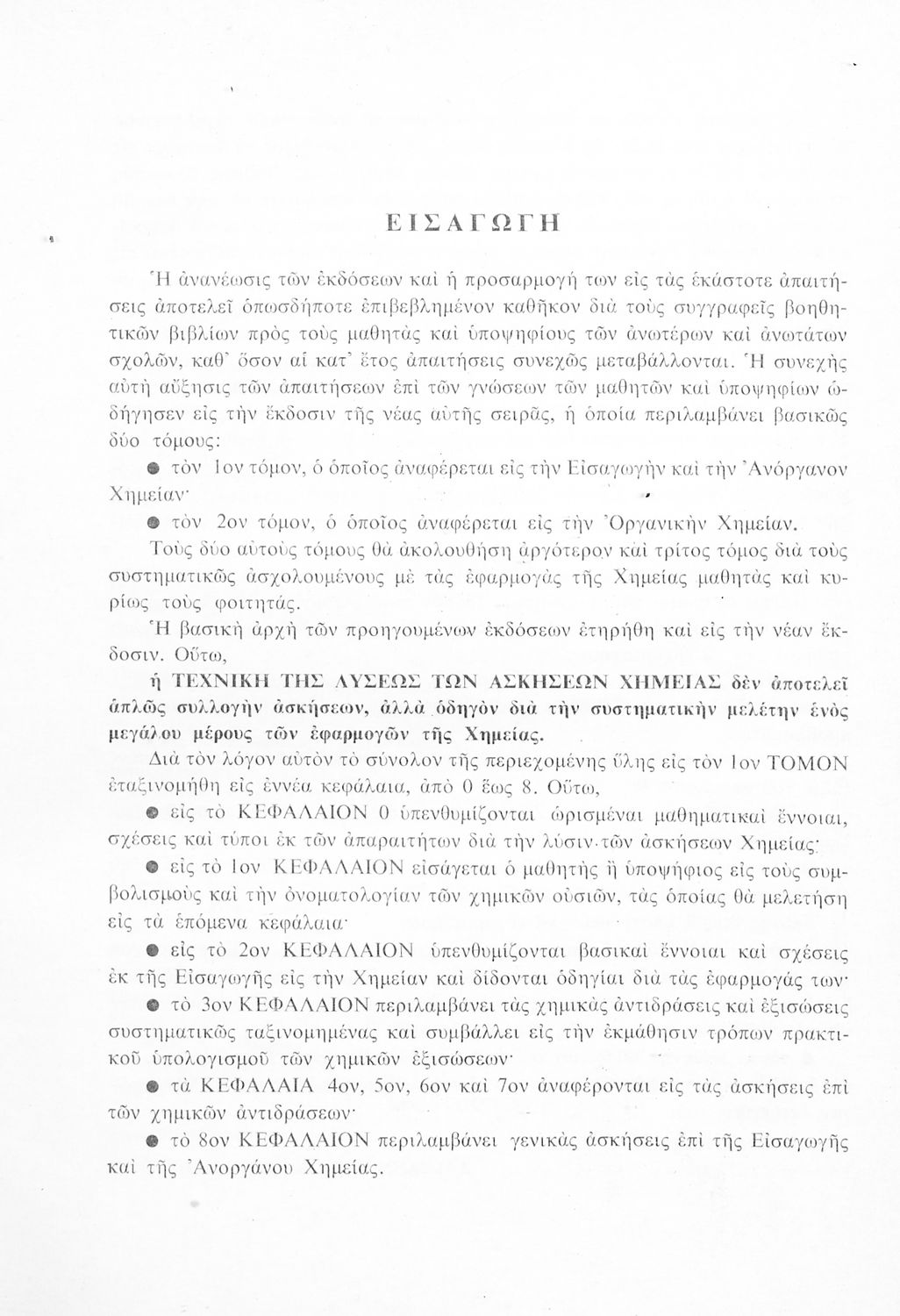 ΕΙΣΑΓΩΓΗ

Ἡ ἀνανέωσις τῶν ἐκδόσεων καὶ ἡ προσαρμογή των εἰς τὰς ἑκάστοτε ἀπαιτήσεις ἀποτελεῖ ὁπωσδήποτε ἐπιβεβλημένον καθῆκον διὰ τοὺς συγγραφεῖς βοηθητικῶν βιβλίων πρὸς τοὺς μαθητὰς καὶ ὑποψηφίους τῶν ἀνωτέρων καὶ ἀνωτάτων σχολῶν, καθ' ὅσον αἱ κατ' ἔτος ἀπαιτήσεις συνεχῶς μεταβάλλονται. Ἡ συνεχὴς αὐτὴ αὔξησις τῶν ἀπαιτήσεων ἐπὶ τῶν γνώσεων τῶν μαθητῶν καὶ ὑποψηφίων ὡδήγησεν εἰς τὴν ἔκδοσιν τῆς νέας αὐτῆς σειρᾶς, ἡ ὁποία περιλαμβάνει βασικῶς δύο τόμους:

● τὸν 1ον τόμον, ὁ ὁποῖος ἀναφέρεται εἰς τὴν Εἰσαγωγὴν καὶ τὴν Ἀνόργανον Χημείαν·

● τὸν 2ον τόμον, ὁ ὁποῖος ἀναφέρεται εἰς τὴν Ὀργανικὴν Χημείαν.

Τοὺς δύο αὐτοὺς τόμους θὰ ἀκολουθήσῃ ἀργότερον καὶ τρίτος τόμος διὰ τοὺς συστηματικῶς ἀσχολουμένους μὲ τὰς ἐφαρμογὰς τῆς Χημείας μαθητὰς καὶ κυρίως τοὺς φοιτητάς.

Ἡ βασικὴ ἀρχὴ τῶν προηγουμένων ἐκδόσεων ἐτηρήθη καὶ εἰς τὴν νέαν ἔκδοσιν. Οὕτω,

ἡ ΤΕΧΝΙΚΗ ΤΗΣ ΛΥΣΕΩΣ ΤΩΝ ΑΣΚΗΣΕΩΝ ΧΗΜΕΙΑΣ δὲν ἀποτελεῖ ἁπλῶς συλλογὴν ἀσκήσεων, ἀλλὰ ὁδηγὸν διὰ τὴν συστηματικὴν μελέτην ἑνὸς μεγάλου μέρους τῶν ἐφαρμογῶν τῆς Χημείας.

Διὰ τὸν λόγον αὐτὸν τὸ σύνολον τῆς περιεχομένης ὕλης εἰς τὸν 1ον ΤΟΜΟΝ ἐταξινομήθη εἰς ἐννέα κεφάλαια, ἀπὸ 0 ἕως 8. Οὕτω,

● εἰς τὸ ΚΕΦΑΛΑΙΟΝ 0 ὑπενθυμίζονται ὡρισμέναι μαθηματικαὶ ἔννοιαι, σχέσεις καὶ τύποι ἐκ τῶν ἀπαραιτήτων διὰ τὴν λύσιν τῶν ἀσκήσεων Χημείας·

● εἰς τὸ 1ον ΚΕΦΑΛΑΙΟΝ εἰσάγεται ὁ μαθητὴς ἢ ὑποψήφιος εἰς τοὺς συμβολισμοὺς καὶ τὴν ὀνοματολογίαν τῶν χημικῶν οὐσιῶν, τὰς ὁποίας θὰ μελετήσῃ εἰς τὰ ἑπόμενα κεφάλαια·

● εἰς τὸ 2ον ΚΕΦΑΛΑΙΟΝ ὑπενθυμίζονται βασικαὶ ἔννοιαι καὶ σχέσεις ἐκ τῆς Εἰσαγωγῆς εἰς τὴν Χημείαν καὶ δίδονται ὁδηγίαι διὰ τὰς ἐφαρμογάς των·

● τὸ 3ον ΚΕΦΑΛΑΙΟΝ περιλαμβάνει τὰς χημικὰς ἀντιδράσεις καὶ ἐξισώσεις συστηματικῶς ταξινομημένας καὶ συμβάλλει εἰς τὴν ἐκμάθησιν τρόπων πρακτικοῦ ὑπολογισμοῦ τῶν χημικῶν ἐξισώσεων·

● τὰ ΚΕΦΑΛΑΙΑ 4ον, 5ον, 6ον καὶ 7ον ἀναφέρονται εἰς τὰς ἀσκήσεις ἐπὶ τῶν χημικῶν ἀντιδράσεων·

● τὸ 8ον ΚΕΦΑΛΑΙΟΝ περιλαμβάνει γενικὰς ἀσκήσεις ἐπὶ τῆς Εἰσαγωγῆς καὶ τῆς Ἀνοργάνου Χημείας.